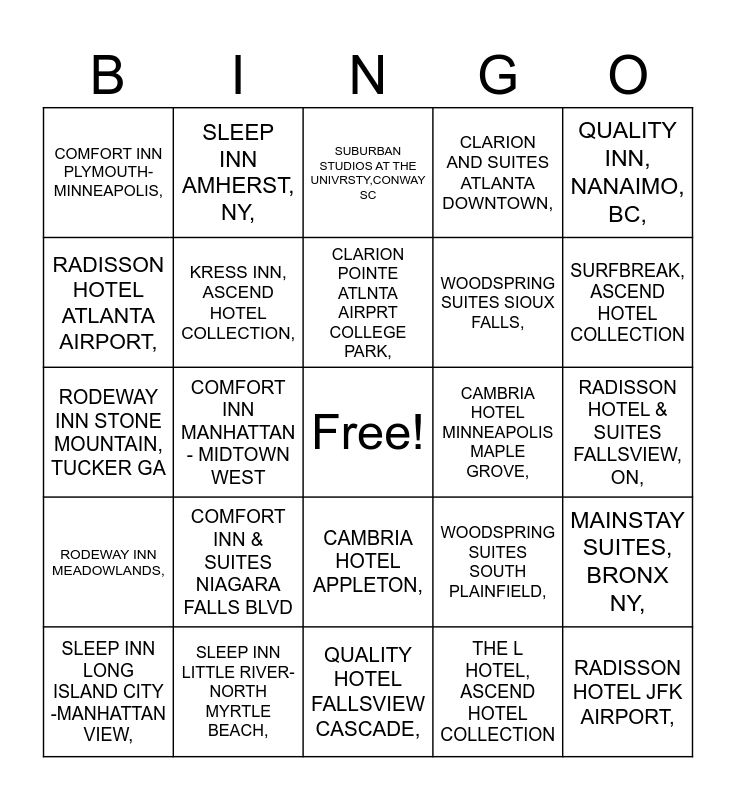 | B | I | N | G | O |
|---|---|---|---|---|
| COMFORT INN PLYMOUTH-MINNEAPOLIS, | SLEEP INN AMHERST, NY, | SUBURBAN STUDIOS AT THE UNIVRSTY,CONWAY SC | CLARION AND SUITES ATLANTA DOWNTOWN, | QUALITY INN, NANAIMO, BC, |
| RADISSON HOTEL ATLANTA AIRPORT, | KRESS INN, ASCEND HOTEL COLLECTION, | CLARION POINTE ATLNTA AIRPRT COLLEGE PARK, | WOODSPRING SUITES SIOUX FALLS, | SURFBREAK, ASCEND HOTEL COLLECTION |
| RODEWAY INN STONE MOUNTAIN, TUCKER GA | COMFORT INN MANHATTAN - MIDTOWN WEST | Free! | CAMBRIA HOTEL MINNEAPOLIS MAPLE GROVE, | RADISSON HOTEL & SUITES FALLSVIEW, ON, |
| RODEWAY INN MEADOWLANDS, | COMFORT INN & SUITES NIAGARA FALLS BLVD | CAMBRIA HOTEL APPLETON, | WOODSPRING SUITES SOUTH PLAINFIELD, | MAINSTAY SUITES, BRONX NY, |
| SLEEP INN LONG ISLAND CITY -MANHATTAN VIEW, | SLEEP INN LITTLE RIVER-NORTH MYRTLE BEACH, | QUALITY HOTEL FALLSVIEW CASCADE, | THE L HOTEL, ASCEND HOTEL COLLECTION | RADISSON HOTEL JFK AIRPORT, |